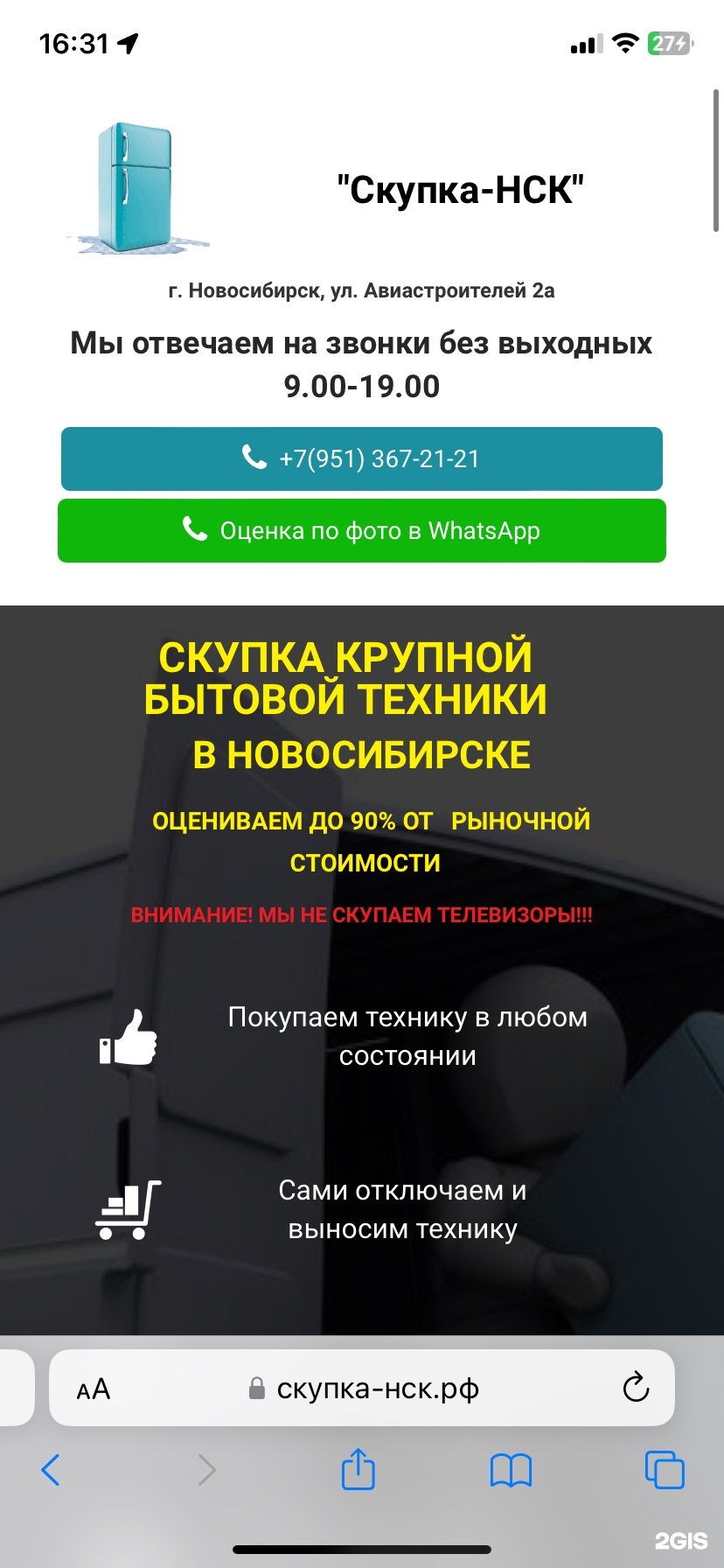 16:31

27

"Скупка-НСК"

г. Новосибирск, ул. Авиастроителей 2а

Мы отвечаем на звонки без выходных 9.00-19.00

+7(951) 367-21-21

Оценка по фото в WhatsApp

СКУПКА КРУПНОЙ БЫТОВОЙ ТЕХНИКИ В НОВОСИБИРСКЕ

ОЦЕНИВАЕМ ДО 90% ОТ РЫНОЧНОЙ СТОИМОСТИ

ВНИМАНИЕ! МЫ НЕ СКУПАЕМ ТЕЛЕВИЗОРЫ!!!

Покупаем технику в любом состоянии

Сами отключаем и выносим технику

AA

скупка-нск.рф

2GIS